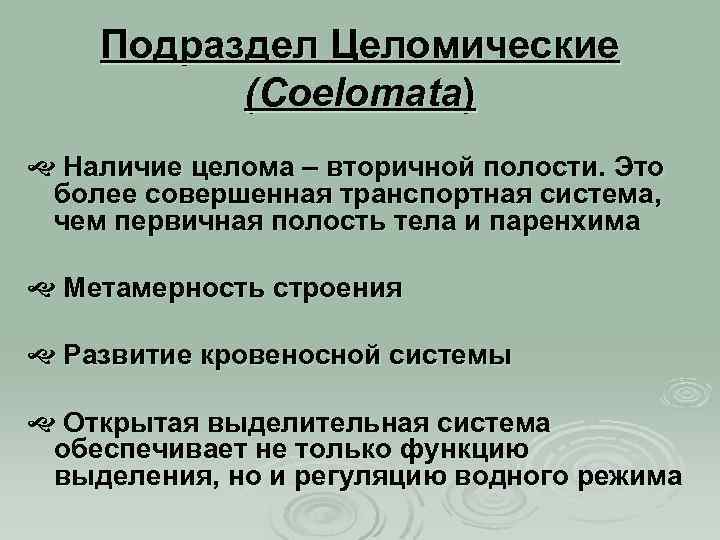 Подраздел Целомические (Coelomata)

Наличие целома – вторичной полости. Это более совершенная транспортная система, чем первичная полость тела и паренхима

Метамерность строения

Развитие кровеносной системы

Открытая выделительная система обеспечивает не только функцию выделения, но и регуляцию водного режима